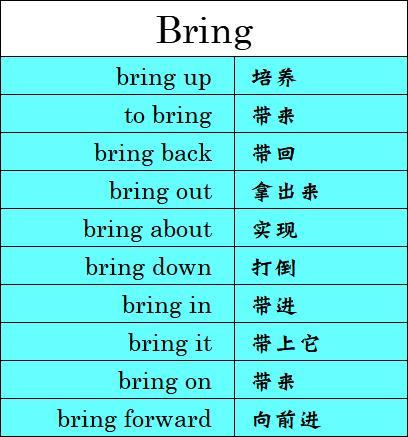 Bring

| | |
|---|---|
| bring up | 培养 |
| to bring | 带来 |
| bring back | 带回 |
| bring out | 拿出来 |
| bring about | 实现 |
| bring down | 打倒 |
| bring in | 带进 |
| bring it | 带上它 |
| bring on | 带来 |
| bring forward | 向前进 |